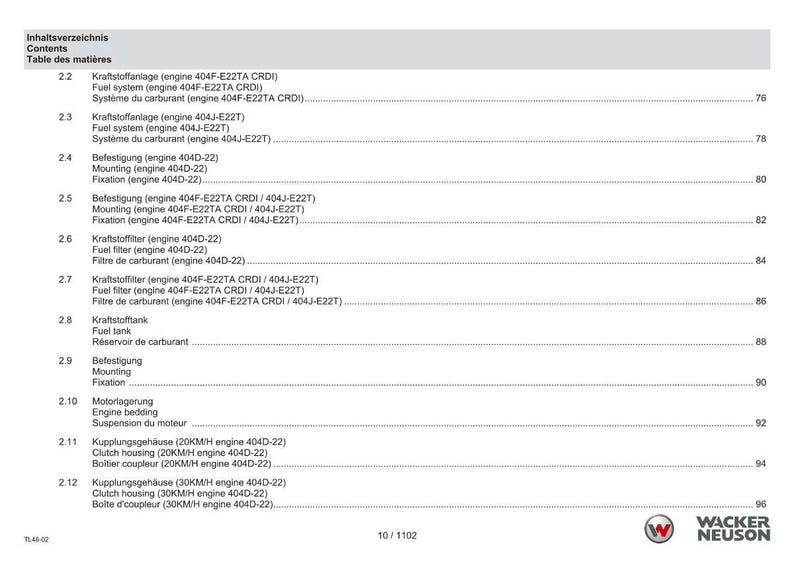 Inhaltsverzeichnis
Contents
Table des matières

2.2 Kraftstoffanlage (engine 404F-E22TA CRDI)
Fuel system (engine 404F-E22TA CRDI)
Système du carburant (engine 404F-E22TA CRDI) ........ 76

2.3 Kraftstoffanlage (engine 404J-E22T)
Fuel system (engine 404J-E22T)
Système du carburant (engine 404J-E22T) ........ 78

2.4 Befestigung (engine 404D-22)
Mounting (engine 404D-22)
Fixation (engine 404D-22) ........ 80

2.5 Befestigung (engine 404F-E22TA CRDI / 404J-E22T)
Mounting (engine 404F-E22TA CRDI / 404J-E22T)
Fixation (engine 404F-E22TA CRDI / 404J-E22T) ........ 82

2.6 Kraftstofffilter (engine 404D-22)
Fuel filter (engine 404D-22)
Filtre de carburant (engine 404D-22) ........ 84

2.7 Kraftstofffilter (engine 404F-E22TA CRDI / 404J-E22T)
Fuel filter (engine 404F-E22TA CRDI / 404J-E22T)
Filtre de carburant (engine 404F-E22TA CRDI / 404J-E22T) ........ 86

2.8 Kraftstofftank
Fuel tank
Réservoir de carburant ........ 88

2.9 Befestigung
Mounting
Fixation ........ 90

2.10 Motorlagerung
Engine bedding
Suspension du moteur ........ 92

2.11 Kupplungsgehäuse (20KM/H engine 404D-22)
Clutch housing (20KM/H engine 404D-22)
Boîtier coupleur (20KM/H engine 404D-22) ........ 94

2.12 Kupplungsgehäuse (30KM/H engine 404D-22)
Clutch housing (30KM/H engine 404D-22)
Boîte d'coupleur (30KM/H engine 404D-22) ........ 96

TL48-02

10 / 1102

WACKER NEUSON